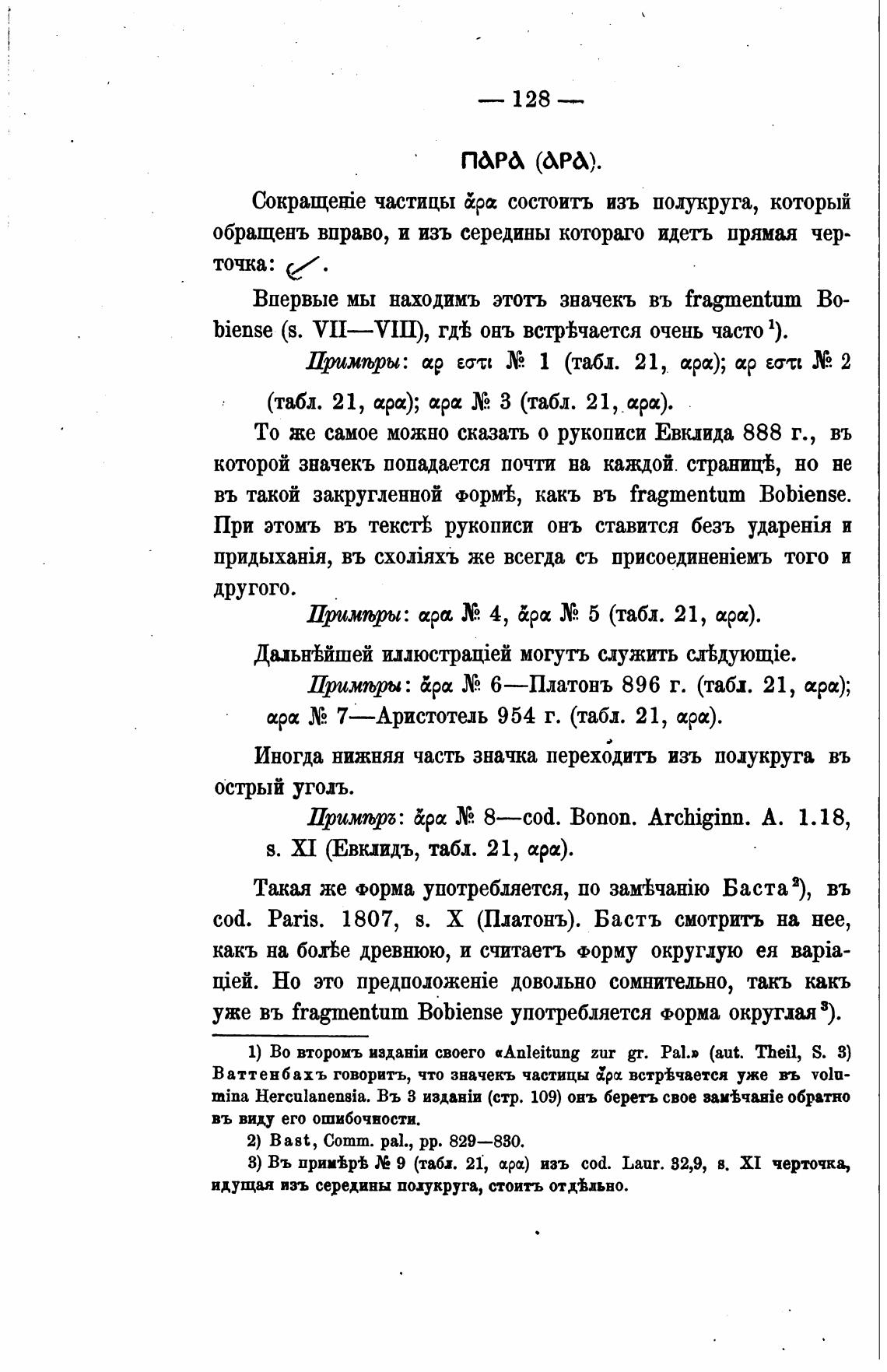 — 128 —

ΠΑΡΑ (ΑΡΑ).

Сокращеніе частицы ἄρα состоитъ изъ полукруга, который обращенъ вправо, и изъ середины котораго идетъ прямая черточка: .

Впервые мы находимъ этотъ значекъ въ fragmentum Bobiense (s. VII—VIII), гдѣ онъ встрѣчается очень часто¹).

Примѣры: αρ εστι № 1 (табл. 21, αρα); αρ εστι № 2 (табл. 21, αρα); αρα № 3 (табл. 21, αρα).

То же самое можно сказать о рукописи Евклида 888 г., въ которой значекъ попадается почти на каждой страницѣ, но не въ такой закругленной формѣ, какъ въ fragmentum Bobiense. При этомъ въ текстѣ рукописи онъ ставится безъ ударенія и придыханія, въ схоліяхъ же всегда съ присоединеніемъ того и другого.

Примѣры: αρα № 4, ἄρα № 5 (табл. 21, αρα).

Дальнѣйшей иллюстраціей могутъ служить слѣдующіе.

Примѣры: ἄρα № 6—Платонъ 896 г. (табл. 21, αρα); αρα № 7—Аристотель 954 г. (табл. 21, αρα).

Иногда нижняя часть значка переходитъ изъ полукруга въ острый уголъ.

Примѣръ: ἄρα № 8—cod. Bonon. Archiginn. A. 1.18, s. XI (Евклидъ, табл. 21, αρα).

Такая же форма употребляется, по замѣчанію Баста²), въ cod. Paris. 1807, s. X (Платонъ). Бастъ смотритъ на нее, какъ на болѣе древнюю, и считаетъ форму округлую ея варіаціей. Но это предположеніе довольно сомнительно, такъ какъ уже въ fragmentum Bobiense употребляется форма округлая³).

1) Во второмъ изданіи своего «Anleitung zur gr. Pal.» (aut. Theil, S. 3) Ваттенбахъ говоритъ, что значекъ частицы ἄρα встрѣчается уже въ volumina Herculanensia. Въ 3 изданіи (стр. 109) онъ беретъ свое замѣчаніе обратно въ виду его ошибочности.

2) Bast, Comm. pal., pp. 829—830.

3) Въ примѣрѣ № 9 (табл. 21, αρα) изъ cod. Laur. 32,9, s. XI черточка, идущая изъ середины полукруга, стоитъ отдѣльно.